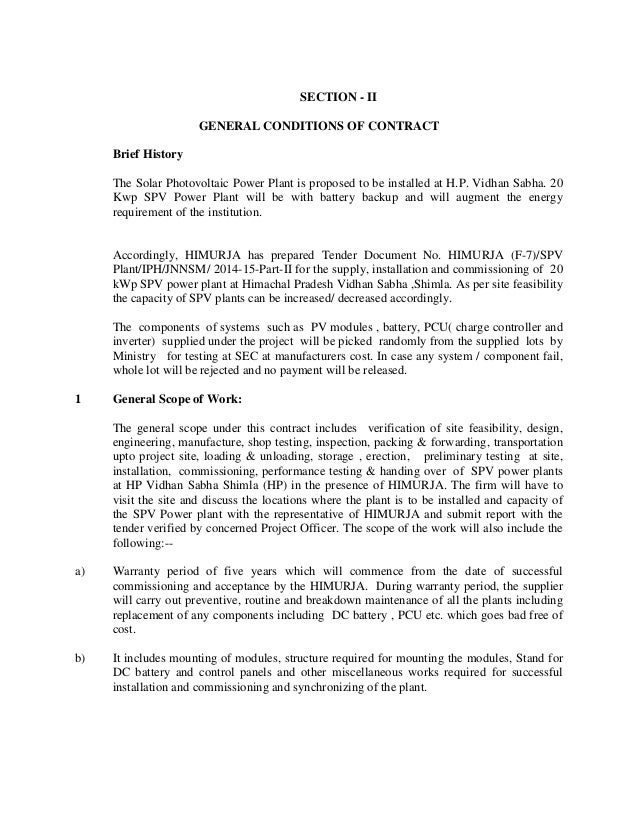 SECTION - II

GENERAL CONDITIONS OF CONTRACT

Brief History

The Solar Photovoltaic Power Plant is proposed to be installed at H.P. Vidhan Sabha. 20 Kwp SPV Power Plant will be with battery backup and will augment the energy requirement of the institution.

Accordingly, HIMURJA has prepared Tender Document No. HIMURJA (F-7)/SPV Plant/IPH/JNNSM/ 2014-15-Part-II for the supply, installation and commissioning of 20 kWp SPV power plant at Himachal Pradesh Vidhan Sabha ,Shimla. As per site feasibility the capacity of SPV plants can be increased/ decreased accordingly.

The components of systems such as PV modules , battery, PCU( charge controller and inverter) supplied under the project will be picked randomly from the supplied lots by Ministry for testing at SEC at manufacturers cost. In case any system / component fail, whole lot will be rejected and no payment will be released.

1 General Scope of Work:

The general scope under this contract includes verification of site feasibility, design, engineering, manufacture, shop testing, inspection, packing & forwarding, transportation upto project site, loading & unloading, storage , erection, preliminary testing at site, installation, commissioning, performance testing & handing over of SPV power plants at HP Vidhan Sabha Shimla (HP) in the presence of HIMURJA. The firm will have to visit the site and discuss the locations where the plant is to be installed and capacity of the SPV Power plant with the representative of HIMURJA and submit report with the tender verified by concerned Project Officer. The scope of the work will also include the following:--

a) Warranty period of five years which will commence from the date of successful commissioning and acceptance by the HIMURJA. During warranty period, the supplier will carry out preventive, routine and breakdown maintenance of all the plants including replacement of any components including DC battery , PCU etc. which goes bad free of cost.

b) It includes mounting of modules, structure required for mounting the modules, Stand for DC battery and control panels and other miscellaneous works required for successful installation and commissioning and synchronizing of the plant.